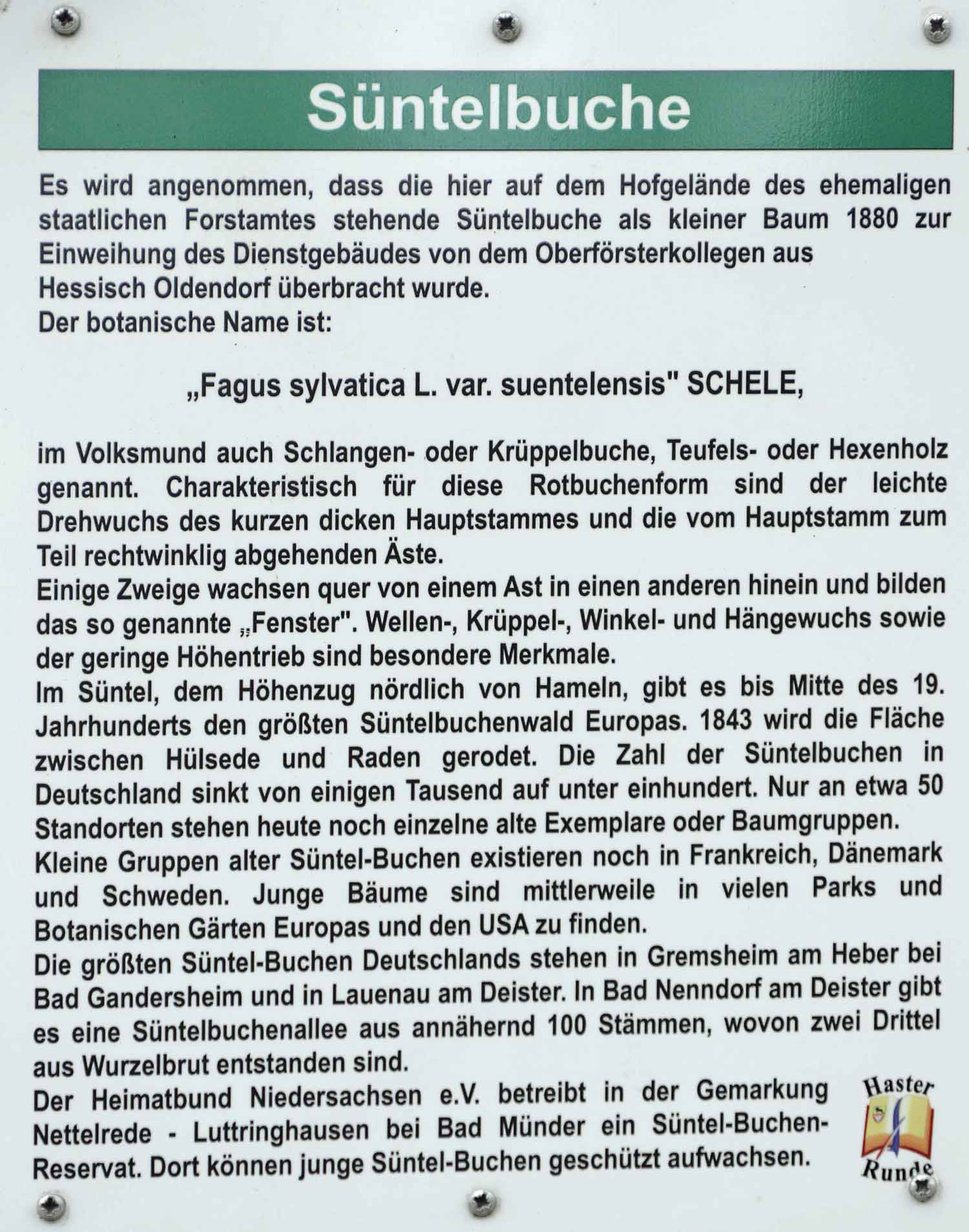 Süntelbuche

Es wird angenommen, dass die hier auf dem Hofgelände des ehemaligen staatlichen Forstamtes stehende Süntelbuche als kleiner Baum 1880 zur Einweihung des Dienstgebäudes von dem Oberförsterkollegen aus Hessisch Oldendorf überbracht wurde.
Der botanische Name ist:

„Fagus sylvatica L. var. suentelensis" SCHELE,

im Volksmund auch Schlangen- oder Krüppelbuche, Teufels- oder Hexenholz genannt. Charakteristisch für diese Rotbuchenform sind der leichte Drehwuchs des kurzen dicken Hauptstammes und die vom Hauptstamm zum Teil rechtwinklig abgehenden Äste.
Einige Zweige wachsen quer von einem Ast in einen anderen hinein und bilden das so genannte „Fenster". Wellen-, Krüppel-, Winkel- und Hängewuchs sowie der geringe Höhentrieb sind besondere Merkmale.
Im Süntel, dem Höhenzug nördlich von Hameln, gibt es bis Mitte des 19. Jahrhunderts den größten Süntelbuchenwald Europas. 1843 wird die Fläche zwischen Hülsede und Raden gerodet. Die Zahl der Süntelbuchen in Deutschland sinkt von einigen Tausend auf unter einhundert. Nur an etwa 50 Standorten stehen heute noch einzelne alte Exemplare oder Baumgruppen.
Kleine Gruppen alter Süntel-Buchen existieren noch in Frankreich, Dänemark und Schweden. Junge Bäume sind mittlerweile in vielen Parks und Botanischen Gärten Europas und den USA zu finden.
Die größten Süntel-Buchen Deutschlands stehen in Gremsheim am Heber bei Bad Gandersheim und in Lauenau am Deister. In Bad Nenndorf am Deister gibt es eine Süntelbuchenallee aus annähernd 100 Stämmen, wovon zwei Drittel aus Wurzelbrut entstanden sind.
Der Heimatbund Niedersachsen e.V. betreibt in der Gemarkung Nettelrede - Luttringhausen bei Bad Münder ein Süntel-Buchen-Reservat. Dort können junge Süntel-Buchen geschützt aufwachsen.

Haster
Runde